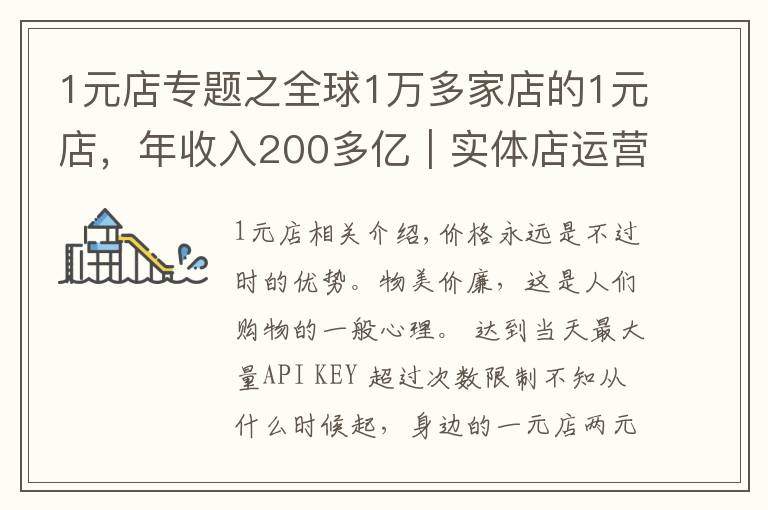 1元店专题之全球1万多家店的1元店，年收入200多亿｜实体店运营

1元店相关介绍,价格永远是不过时的优势。物美价廉，这是人们购物的一般心理。 达到当天最大量API KEY 超过次数限制不知从什么时候起，身边的一元店两元